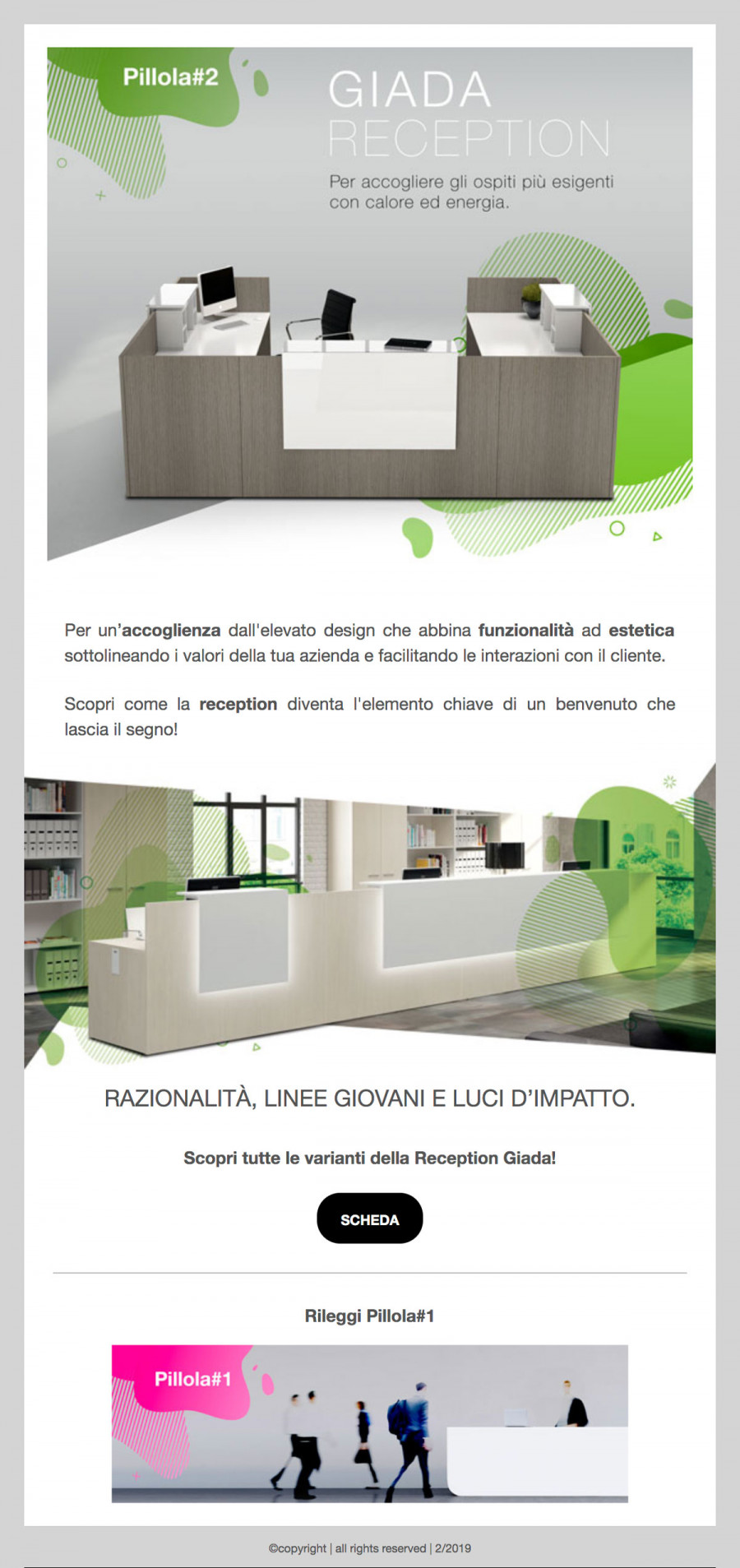 Pillola#2

GIADA
RECEPTION

Per accogliere gli ospiti più esigenti con calore ed energia.

Per un'accoglienza dall'elevato design che abbina funzionalità ad estetica sottolineando i valori della tua azienda e facilitando le interazioni con il cliente.

Scopri come la reception diventa l'elemento chiave di un benvenuto che lascia il segno!

RAZIONALITÀ, LINEE GIOVANI E LUCI D'IMPATTO.

Scopri tutte le varianti della Reception Giada!

SCHEDA

Rileggi Pillola#1

Pillola#1

©copyright | all rights reserved | 2/2019